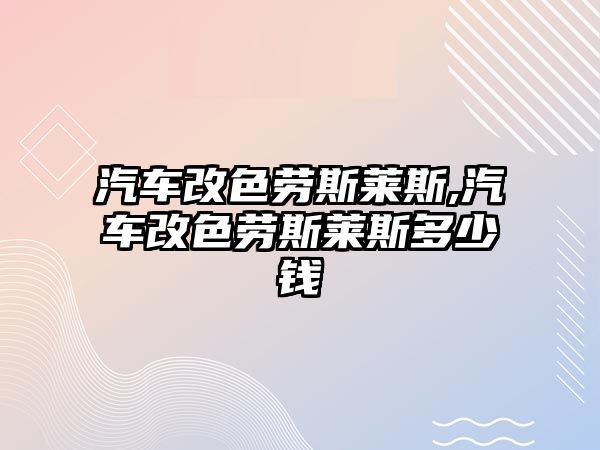 汽车改色劳斯莱斯,汽车改色劳斯莱斯多少钱